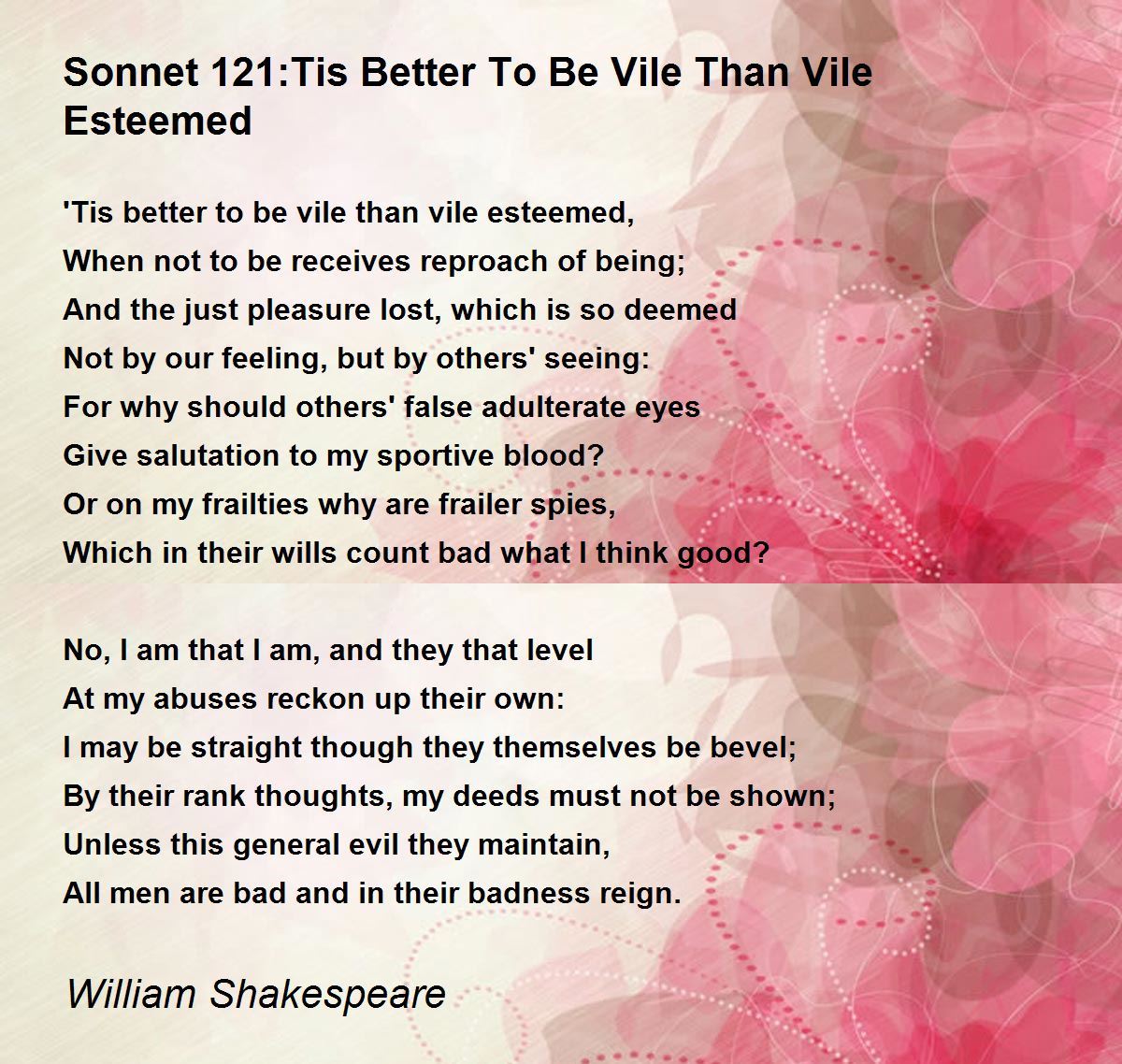 Sonnet 121:Tis Better To Be Vile Than Vile Esteemed

'Tis better to be vile than vile esteemed,
When not to be receives reproach of being;
And the just pleasure lost, which is so deemed
Not by our feeling, but by others' seeing:
For why should others' false adulterate eyes
Give salutation to my sportive blood?
Or on my frailties why are frailer spies,
Which in their wills count bad what I think good?

No, I am that I am, and they that level
At my abuses reckon up their own:
I may be straight though they themselves be bevel;
By their rank thoughts, my deeds must not be shown;
Unless this general evil they maintain,
All men are bad and in their badness reign.

William Shakespeare